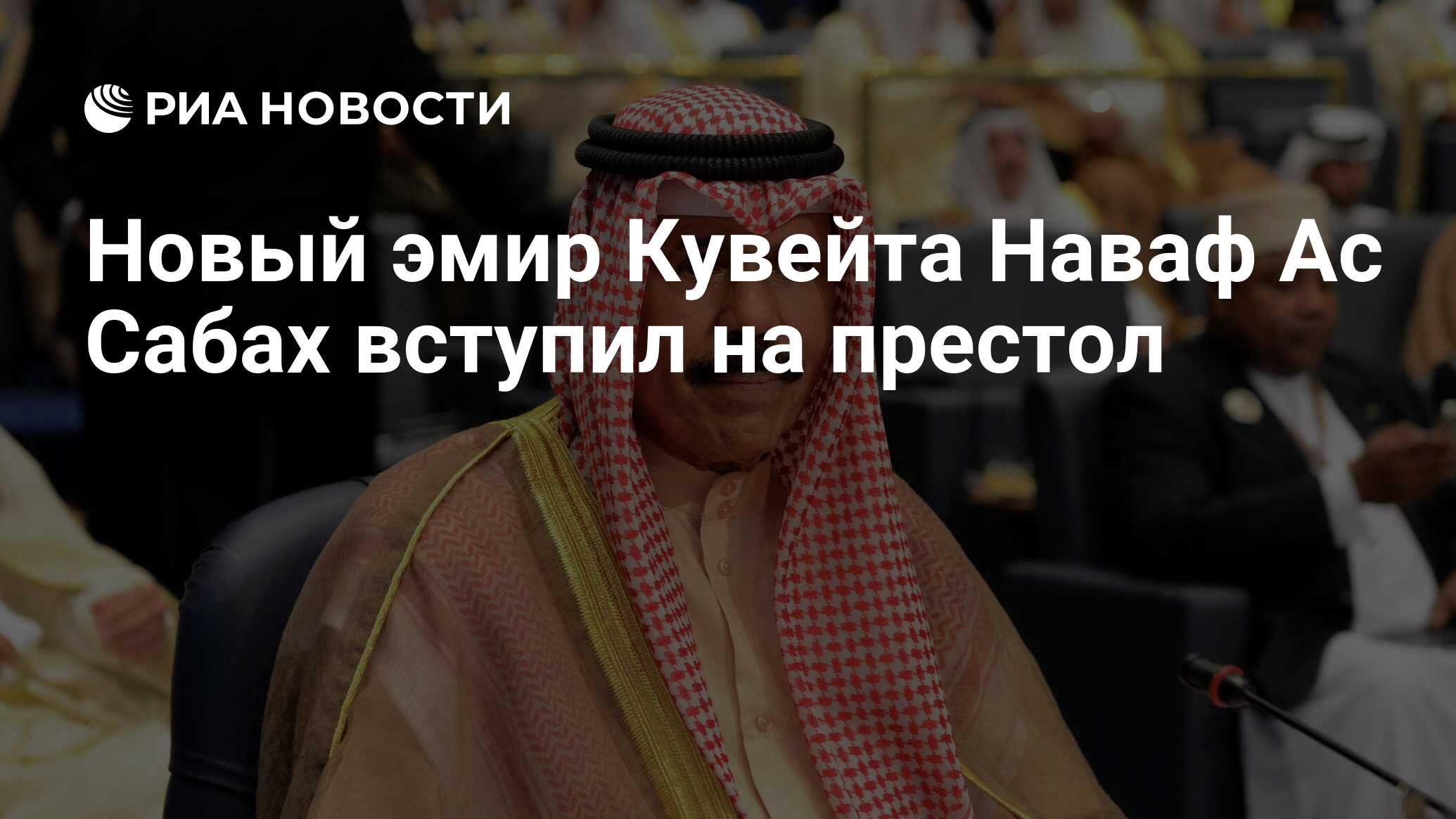 РИА НОВОСТИ

Новый эмир Кувейта Наваф Ас Сабах вступил на престол